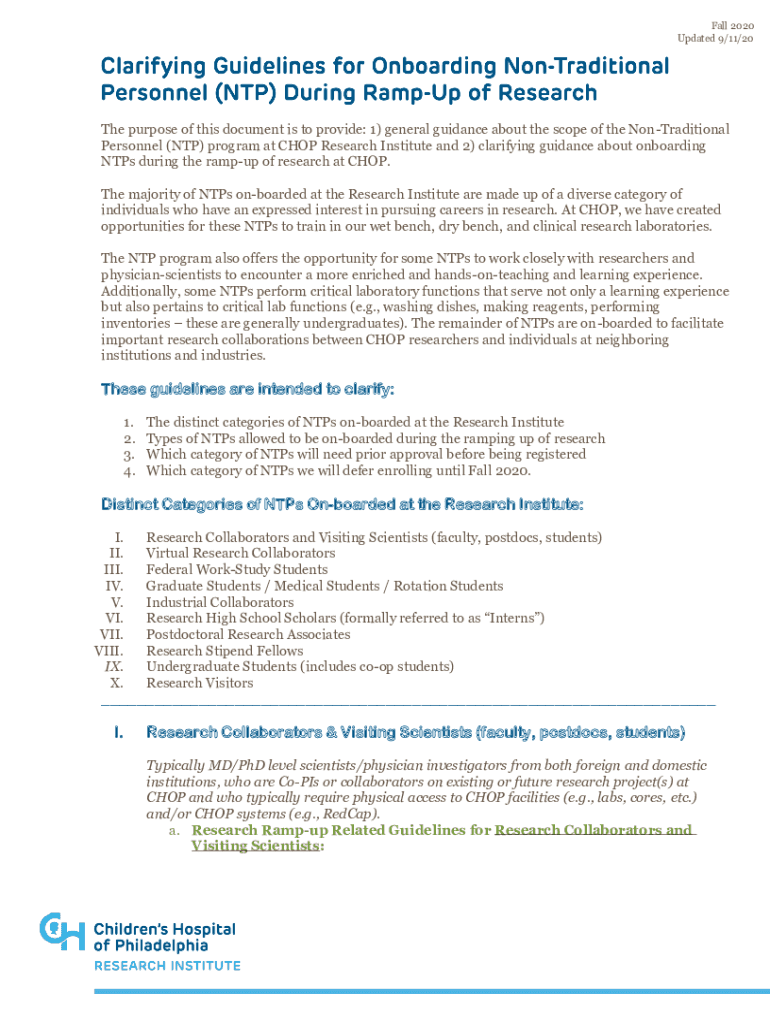 Fall 2020
Updated 9/11/20

Clarifying Guidelines for Onboarding Non-Traditional Personnel (NTP) During Ramp-Up of Research

The purpose of this document is to provide: 1) general guidance about the scope of the Non-Traditional Personnel (NTP) program at CHOP Research Institute and 2) clarifying guidance about onboarding NTPs during the ramp-up of research at CHOP.

The majority of NTPs on-boarded at the Research Institute are made up of a diverse category of individuals who have an expressed interest in pursuing careers in research. At CHOP, we have created opportunities for these NTPs to train in our wet bench, dry bench, and clinical research laboratories.

The NTP program also offers the opportunity for some NTPs to work closely with researchers and physician-scientists to encounter a more enriched and hands-on-teaching and learning experience. Additionally, some NTPs perform critical laboratory functions that serve not only a learning experience but also pertains to critical lab functions (e.g., washing dishes, making reagents, performing inventories – these are generally undergraduates). The remainder of NTPs are on-boarded to facilitate important research collaborations between CHOP researchers and individuals at neighboring institutions and industries.

These guidelines are intended to clarify:

1. The distinct categories of NTPs on-boarded at the Research Institute
2. Types of NTPs allowed to be on-boarded during the ramping up of research
3. Which category of NTPs will need prior approval before being registered
4. Which category of NTPs we will defer enrolling until Fall 2020.

Distinct Categories of NTPs On-boarded at the Research Institute:

I. Research Collaborators and Visiting Scientists (faculty, postdocs, students)
II. Virtual Research Collaborators
III. Federal Work-Study Students
IV. Graduate Students / Medical Students / Rotation Students
V. Industrial Collaborators
VI. Research High School Scholars (formally referred to as "Interns")
VII. Postdoctoral Research Associates
VIII. Research Stipend Fellows
IX. Undergraduate Students (includes co-op students)
X. Research Visitors

I. Research Collaborators & Visiting Scientists (faculty, postdocs, students)

Typically MD/PhD level scientists/physician investigators from both foreign and domestic institutions, who are Co-PIs or collaborators on existing or future research project(s) at CHOP and who typically require physical access to CHOP facilities (e.g., labs, cores, etc.) and/or CHOP systems (e.g., RedCap).

a. Research Ramp-up Related Guidelines for Research Collaborators and Visiting Scientists:

Children's Hospital of Philadelphia
RESEARCH INSTITUTE